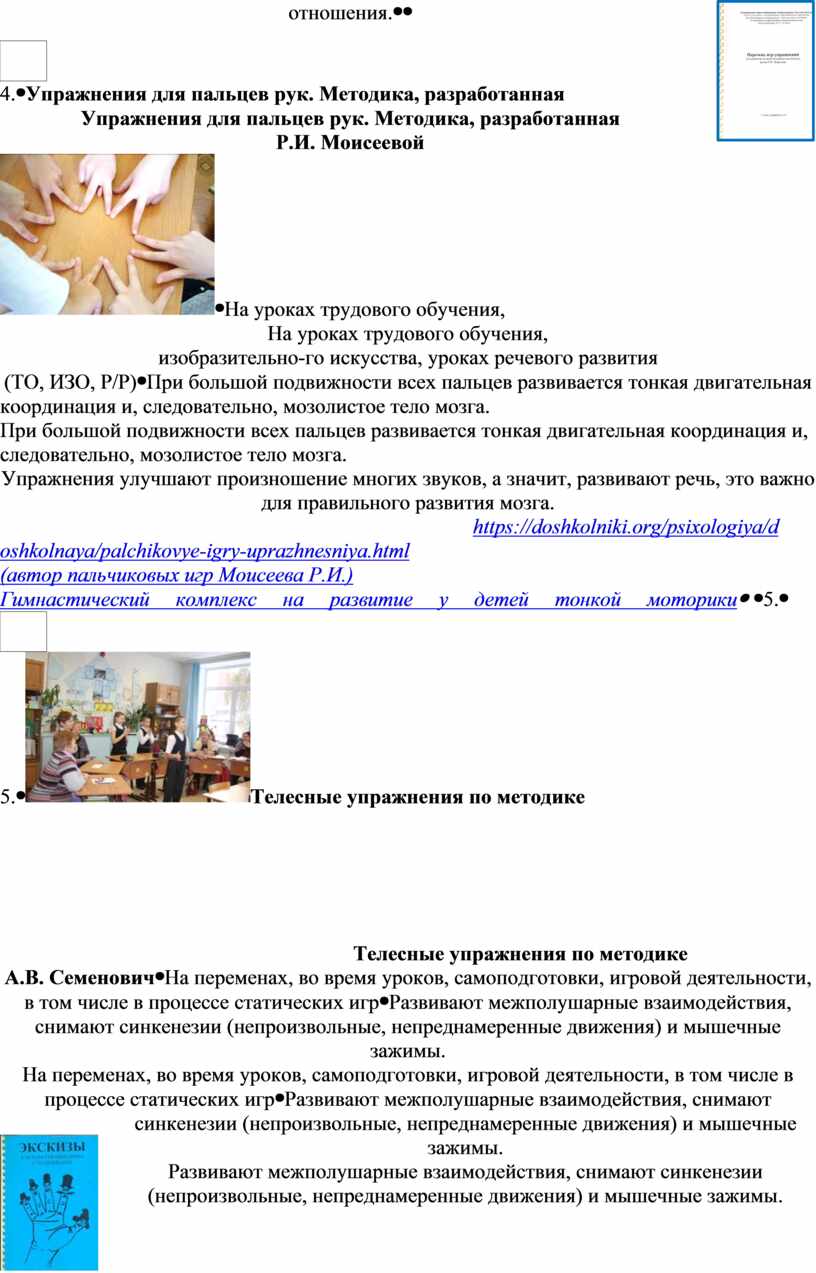 отношения.••

4.•Упражнения для пальцев рук. Методика, разработанная
Упражнения для пальцев рук. Методика, разработанная
Р.И. Моисеевой

•На уроках трудового обучения,
На уроках трудового обучения,
изобразительно-го искусства, уроках речевого развития
(ТО, ИЗО, Р/Р)•При большой подвижности всех пальцев развивается тонкая двигательная координация и, следовательно, мозолистое тело мозга.
При большой подвижности всех пальцев развивается тонкая двигательная координация и, следовательно, мозолистое тело мозга.
Упражнения улучшают произношение многих звуков, а значит, развивают речь, это важно для правильного развития мозга.
https://doshkolniki.org/psixologiya/doshkolnaya/palchikovye-igry-uprazhnesniya.html
(автор пальчиковых игр Моисеева Р.И.)
Гимнастический комплекс на развитие у детей тонкой моторики• •5.•

5.•Телесные упражнения по методике

Телесные упражнения по методике
А.В. Семенович•На переменах, во время уроков, самоподготовки, игровой деятельности, в том числе в процессе статических игр•Развивают межполушарные взаимодействия, снимают синкенезии (непроизвольные, непреднамеренные движения) и мышечные зажимы.
На переменах, во время уроков, самоподготовки, игровой деятельности, в том числе в процессе статических игр•Развивают межполушарные взаимодействия, снимают синкенезии (непроизвольные, непреднамеренные движения) и мышечные зажимы.
Развивают межполушарные взаимодействия, снимают синкенезии (непроизвольные, непреднамеренные движения) и мышечные зажимы.

ЭКСКИЗЫ